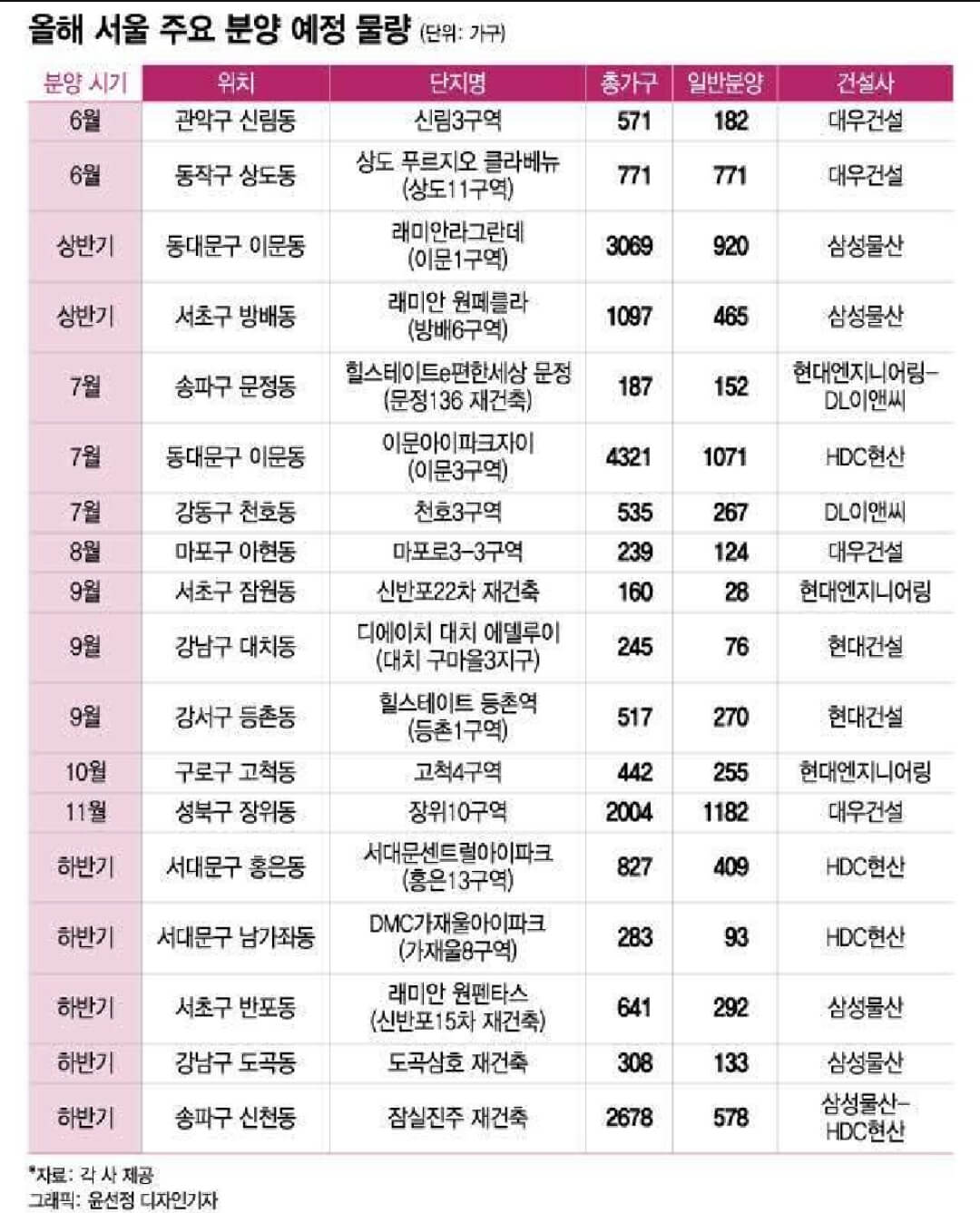 올해 서울 주요 분양 예정 물량 (단위: 가구)

| 분양 시기 | 위치 | 단지명 | 총가구 | 일반분양 | 건설사 |
|---|---|---|---|---|---|
| 6월 | 관악구 신림동 | 신림3구역 | 571 | 182 | 대우건설 |
| 6월 | 동작구 상도동 | 상도 푸르지오 클라베뉴 (상도11구역) | 771 | 771 | 대우건설 |
| 상반기 | 동대문구 이문동 | 래미안라그란데 (이문1구역) | 3069 | 920 | 삼성물산 |
| 상반기 | 서초구 방배동 | 래미안 원페를라 (방배6구역) | 1097 | 465 | 삼성물산 |
| 7월 | 송파구 문정동 | 힐스테이트e편한세상 문정 (문정136 재건축) | 187 | 152 | 현대엔지니어링-DL이앤씨 |
| 7월 | 동대문구 이문동 | 이문아이파크자이 (이문3구역) | 4321 | 1071 | HDC현산 |
| 7월 | 강동구 천호동 | 천호3구역 | 535 | 267 | DL이앤씨 |
| 8월 | 마포구 아현동 | 마포로3-3구역 | 239 | 124 | 대우건설 |
| 9월 | 서초구 잠원동 | 신반포22차 재건축 | 160 | 28 | 현대엔지니어링 |
| 9월 | 강남구 대치동 | 디에이치 대치 에델루이 (대치 구마을3지구) | 245 | 76 | 현대건설 |
| 9월 | 강서구 등촌동 | 힐스테이트 등촌역 (등촌1구역) | 517 | 270 | 현대건설 |
| 10월 | 구로구 고척동 | 고척4구역 | 442 | 255 | 현대엔지니어링 |
| 11월 | 성북구 장위동 | 장위10구역 | 2004 | 1182 | 대우건설 |
| 하반기 | 서대문구 홍은동 | 서대문센트럴아이파크 (홍은13구역) | 827 | 409 | HDC현산 |
| 하반기 | 서대문구 남가좌동 | DMC가재울아이파크 (가재울8구역) | 283 | 93 | HDC현산 |
| 하반기 | 서초구 반포동 | 래미안 원펜타스 (신반포15차 재건축) | 641 | 292 | 삼성물산 |
| 하반기 | 강남구 도곡동 | 도곡삼호 재건축 | 308 | 133 | 삼성물산 |
| 하반기 | 송파구 신천동 | 잠실진주 재건축 | 2678 | 578 | 삼성물산-HDC현산 |

*자료: 각 사 제공
그래픽: 윤선정 디자인기자